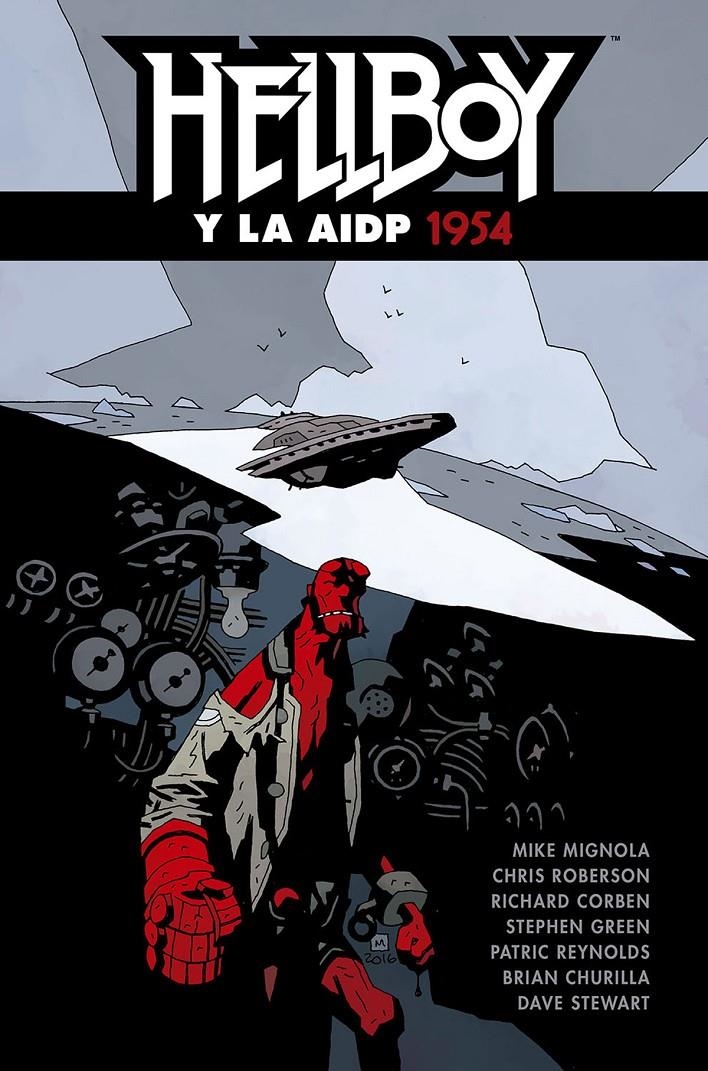 HELLBOY™

Y LA AIDP 1954

M 2016

MIKE MIGNOLA
CHRIS ROBERSON
RICHARD CORBEN
STEPHEN GREEN
PATRIC REYNOLDS
BRIAN CHURILLA
DAVE STEWART